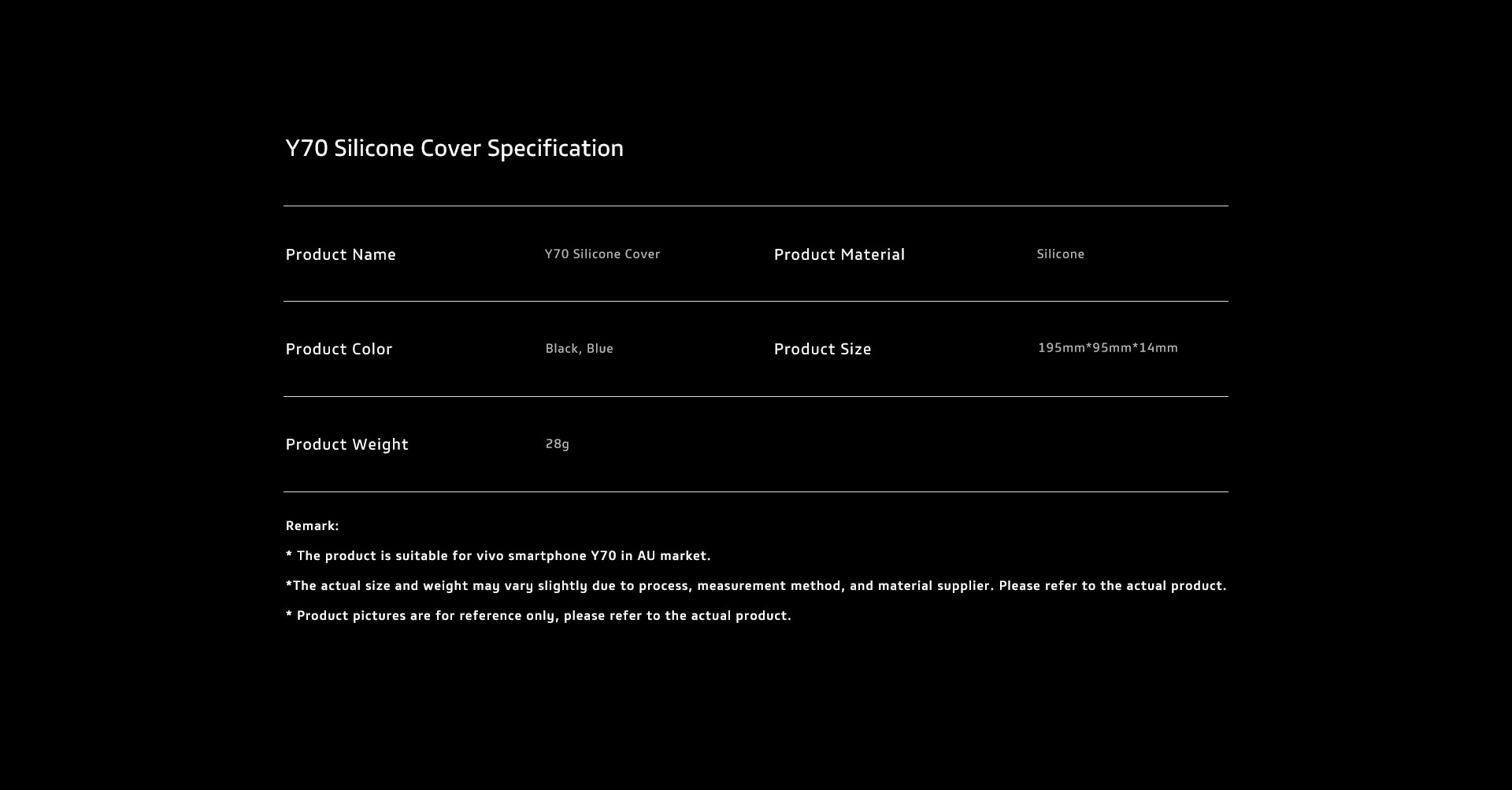 Y70 Silicone Cover Specification

Product Name
Y70 Silicone Cover
Product Material
Silicone

Product Color
Black, Blue
Product Size
195mm*95mm*14mm

Product Weight
28g

Remark:

* The product is suitable for vivo smartphone Y70 in AU market.

*The actual size and weight may vary slightly due to process, measurement method, and material supplier. Please refer to the actual product.

* Product pictures are for reference only, please refer to the actual product.